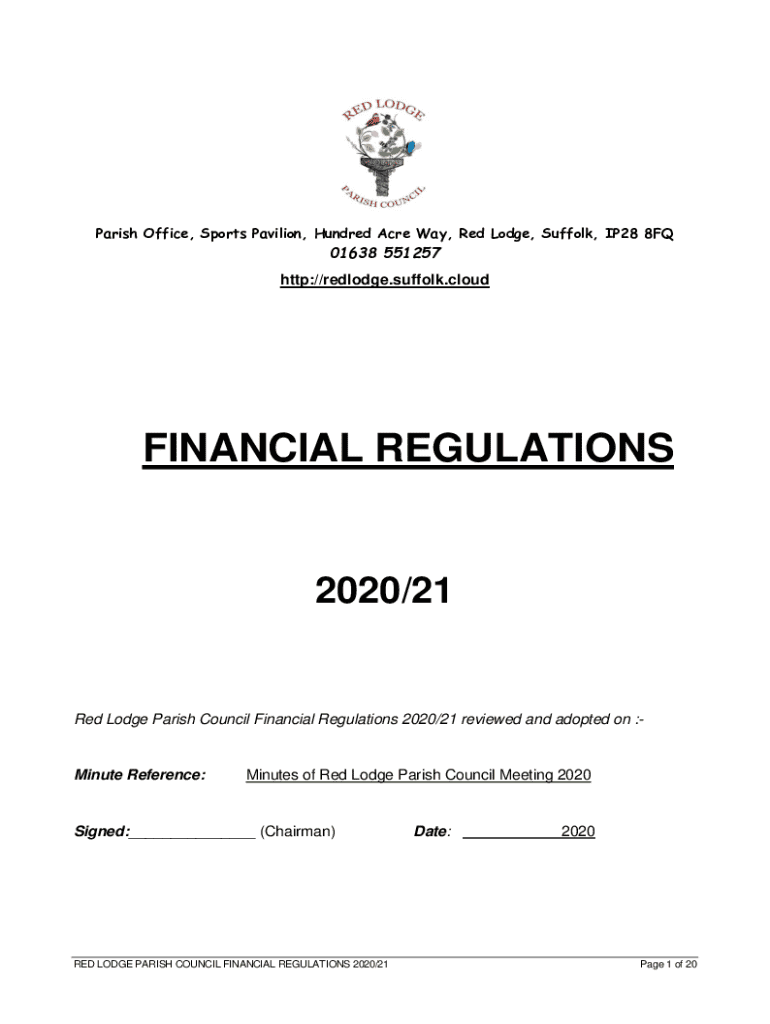 RED LODGE
PARISH COUNCIL

Parish Office, Sports Pavilion, Hundred Acre Way, Red Lodge, Suffolk, IP28 8FQ
01638 551257
http://redlodge.suffolk.cloud

FINANCIAL REGULATIONS

2020/21

Red Lodge Parish Council Financial Regulations 2020/21 reviewed and adopted on :-

Minute Reference: Minutes of Red Lodge Parish Council Meeting 2020

Signed:_______________ (Chairman) Date: ____________2020

RED LODGE PARISH COUNCIL FINANCIAL REGULATIONS 2020/21 Page 1 of 20